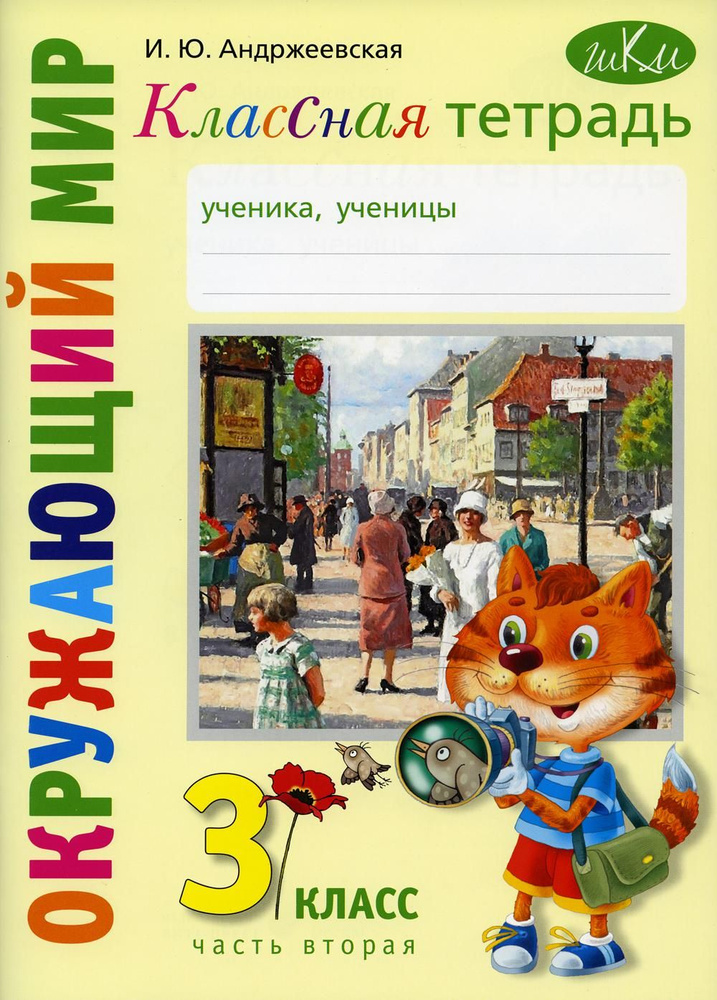 ОКРУЖАЮЩИЙ МИР

И. Ю. Андржеевская

шКм

Классная тетрадь

ученика, ученицы

3 КЛАСС

часть вторая